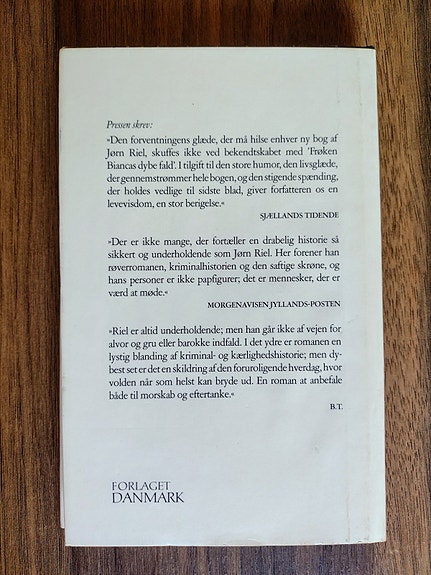 Pressen skrev:

»Den forventningens glæde, der må hilse enhver ny bog af Jørn Riel, skuffes ikke ved bekendtskabet med 'Frøken Biancas dybe fald'. I tilgift til den store humor, den livsglæde, der gennemstrømmer hele bogen, og den stigende spænding, der holdes vedlige til sidste blad, giver forfatteren os en levevisdom, en stor berigelse.«

SJÆLLANDS TIDENDE

»Der er ikke mange, der fortæller en drabelig historie så sikkert og underholdende som Jørn Riel. Her forener han røverromanen, kriminalhistorien og den saftige skrøne, og hans personer er ikke papfigurer; det er mennesker, der er værd at møde.«

MORGENAVISEN JYLLANDS-POSTEN

»Riel er altid underholdende; men han går ikke af vejen for alvor og gru eller barokke indfald. I det ydre er romanen en lystig blanding af kriminal- og kærlighedshistorie; men dybest set er det en skildring af den foruroligende hverdag, hvor volden når som helst kan bryde ud. En roman at anbefale både til morskab og eftertanke.«

B.T.

FORLAGET
DANMARK